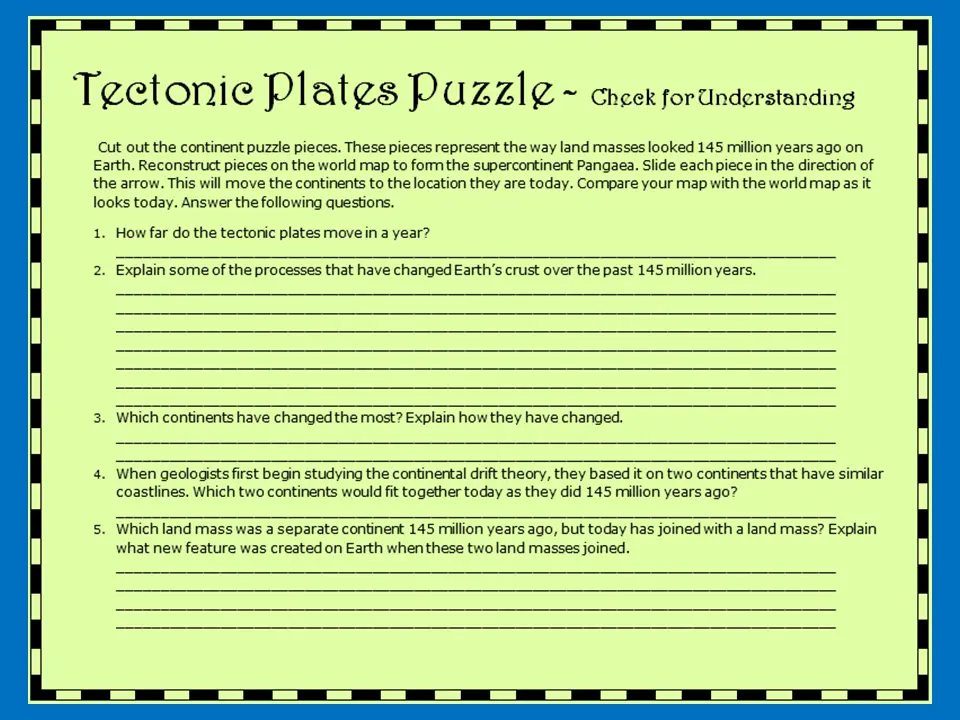 Tectonic Plates Puzzle ~ Check for Understanding

Cut out the continent puzzle pieces. These pieces represent the way land masses looked 145 million years ago on Earth. Reconstruct pieces on the world map to form the supercontinent Pangaea. Slide each piece in the direction of the arrow. This will move the continents to the location they are today. Compare your map with the world map as it looks today. Answer the following questions.

1. How far do the tectonic plates move in a year?
____

2. Explain some of the processes that have changed Earth's crust over the past 145 million years.
____
____
____
____
____
____
____

3. Which continents have changed the most? Explain how they have changed.
____
____

4. When geologists first begin studying the continental drift theory, they based it on two continents that have similar coastlines. Which two continents would fit together today as they did 145 million years ago?
____

5. Which land mass was a separate continent 145 million years ago, but today has joined with a land mass? Explain what new feature was created on Earth when these two land masses joined.
____
____
____
____